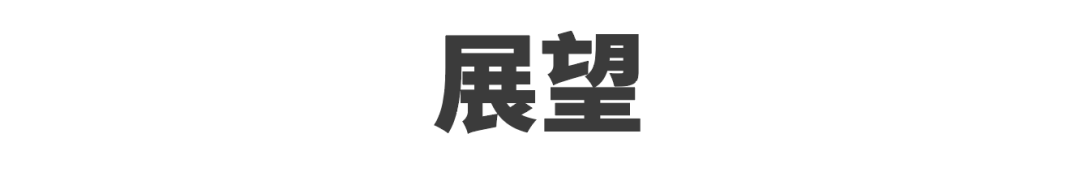 展望